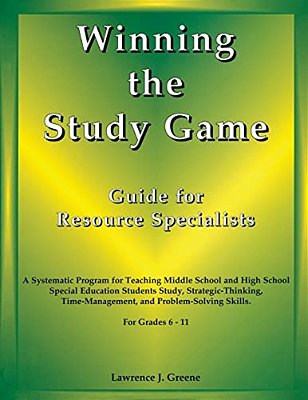 Winning the Study Game

Guide for Resource Specialists

A Systematic Program for Teaching Middle School and High School Special Education Students Study, Strategic-Thinking, Time-Management, and Problem-Solving Skills.

For Grades 6 - 11

Lawrence J. Greene